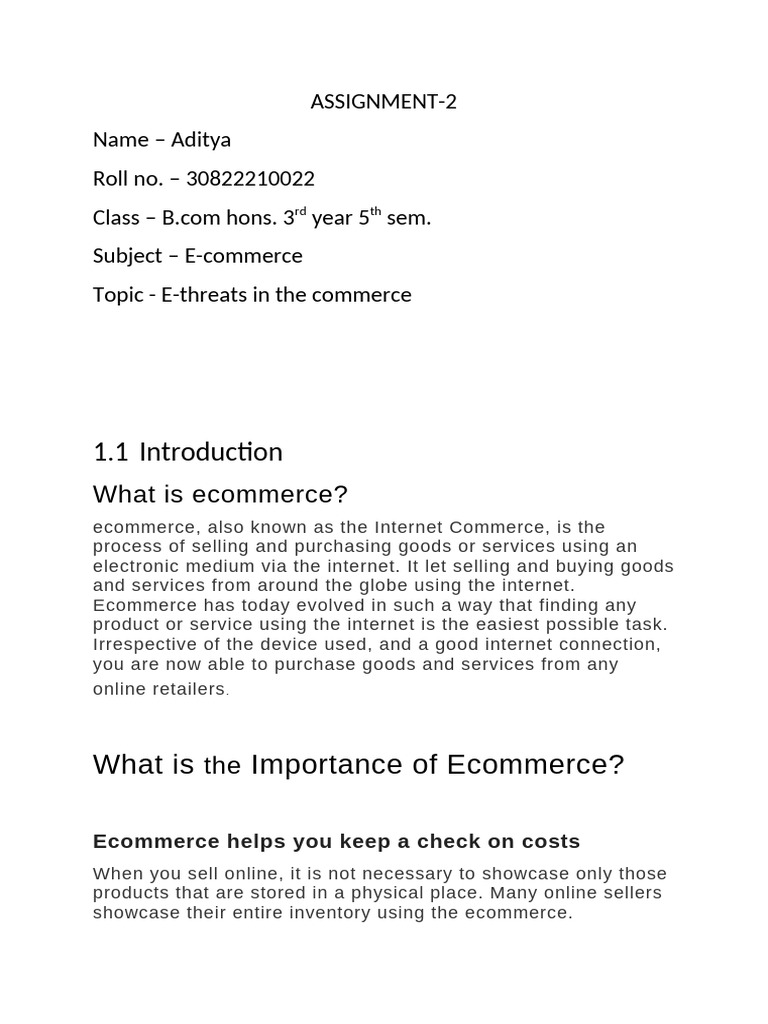 ASSIGNMENT-2

Name – Aditya

Roll no. – 30822210022

Class – B.com hons. 3$^{rd}$ year 5$^{th}$ sem.

Subject – E-commerce

Topic - E-threats in the commerce

1.1 Introduction

What is ecommerce?

ecommerce, also known as the Internet Commerce, is the process of selling and purchasing goods or services using an electronic medium via the internet. It let selling and buying goods and services from around the globe using the internet. Ecommerce has today evolved in such a way that finding any product or service using the internet is the easiest possible task. Irrespective of the device used, and a good internet connection, you are now able to purchase goods and services from any online retailers.

What is the Importance of Ecommerce?

Ecommerce helps you keep a check on costs

When you sell online, it is not necessary to showcase only those products that are stored in a physical place. Many online sellers showcase their entire inventory using the ecommerce.